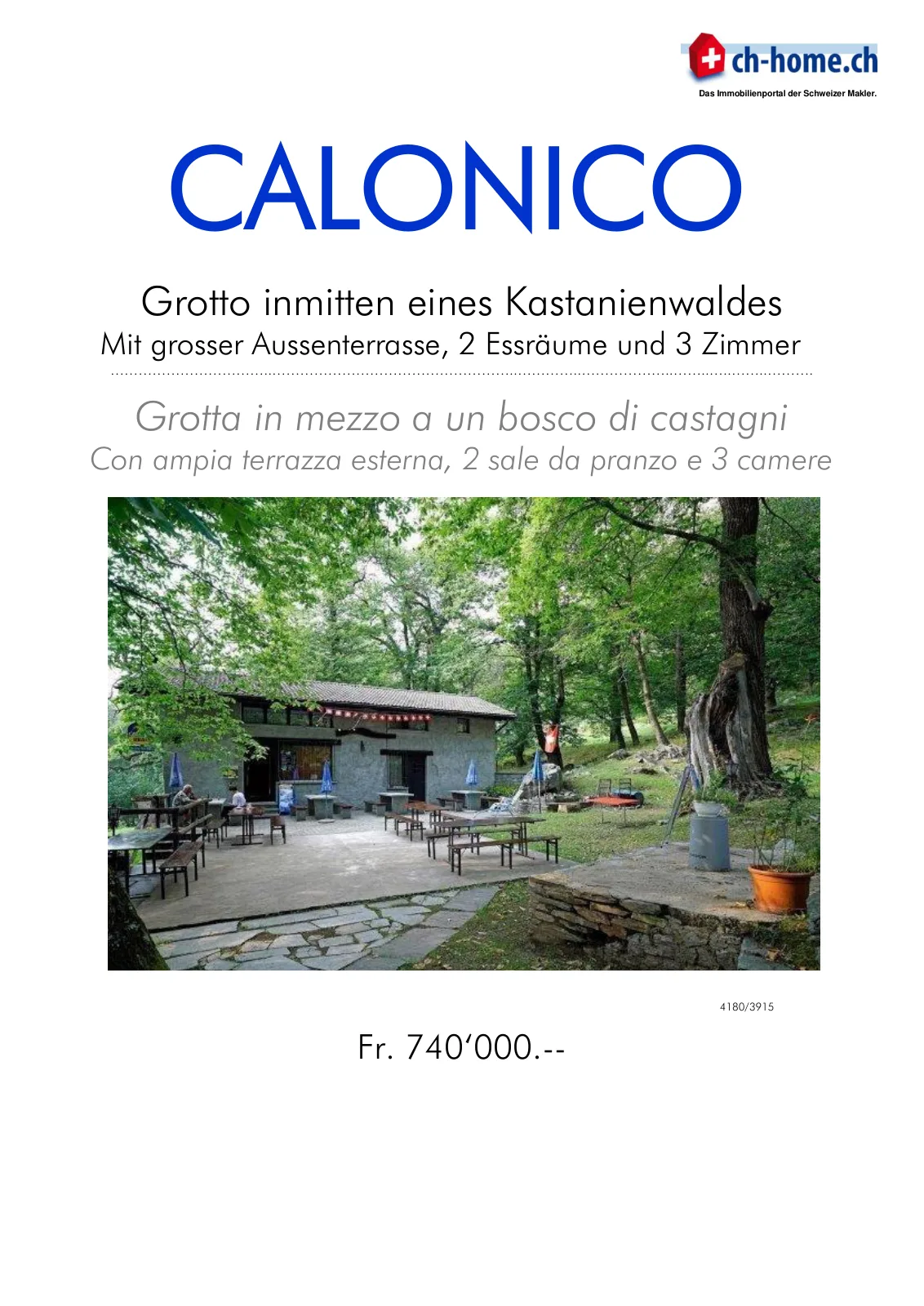 ch-home.ch
Das Immobilienportal der Schweizer Makler.

CALONICO

Grotto inmitten eines Kastanienwaldes
Mit grosser Aussenterrasse, 2 Essräume und 3 Zimmer

Grotta in mezzo a un bosco di castagni
Con ampia terrazza esterna, 2 sale da pranzo e 3 camere

4180/3915

Fr. 740'000.--